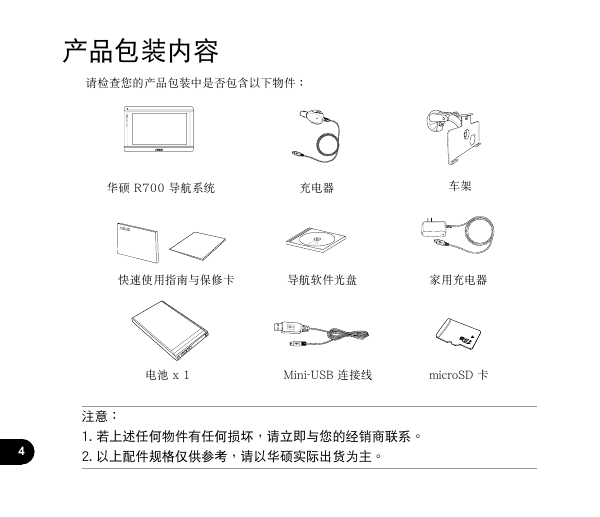 产品包装内容

请检查您的产品包装中是否包含以下物件：

华硕 R700 导航系统

充电器

车架

快速使用指南与保修卡

导航软件光盘

家用充电器

电池 x 1

Mini-USB 连接线

microSD 卡

注意：

1. 若上述任何物件有任何损坏，请立即与您的经销商联系。

2. 以上配件规格仅供参考，请以华硕实际出货为主。

4